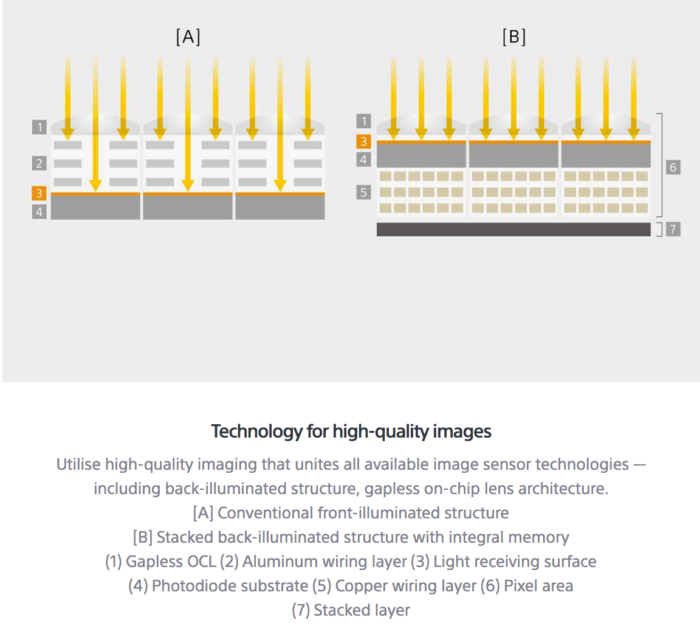 [A]

1
2
3
4

[B]

1
3
4
5
6
7

Technology for high-quality images

Utilise high-quality imaging that unites all available image sensor technologies — including back-illuminated structure, gapless on-chip lens architecture.
[A] Conventional front-illuminated structure
[B] Stacked back-illuminated structure with integral memory
(1) Gapless OCL (2) Aluminum wiring layer (3) Light receiving surface
(4) Photodiode substrate (5) Copper wiring layer (6) Pixel area
(7) Stacked layer